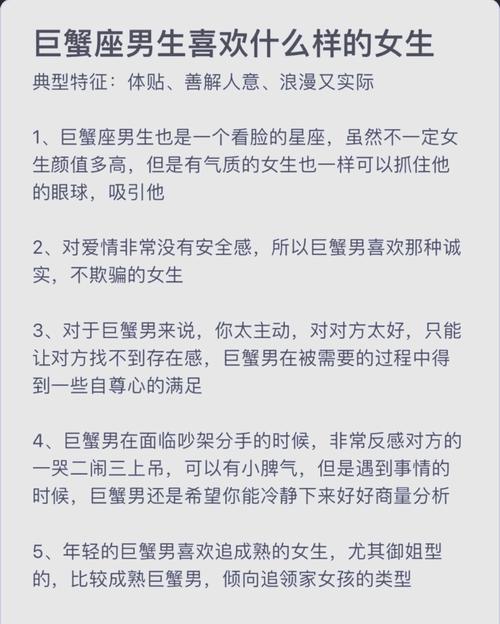 巨蟹座男生喜欢什么样的女生

典型特征：体贴、善解人意、浪漫又实际

1、巨蟹座男生也是一个看脸的星座，虽然不一定女生颜值多高，但是有气质的女生也一样可以抓住他的眼球，吸引他

2、对爱情非常没有安全感，所以巨蟹男喜欢那种诚实，不欺骗的女生

3、对于巨蟹男来说，你太主动，对对方太好，只能让对方找不到存在感，巨蟹男在被需要的过程中得到一些自尊心的满足

4、巨蟹男在面临吵架分手的时候，非常反感对方的一哭二闹三上吊，可以有小脾气，但是遇到事情的时候，巨蟹男还是希望你能冷静下来好好商量分析

5、年轻的巨蟹男喜欢追成熟的女生，尤其御姐型的，比较成熟巨蟹男，倾向追领家女孩的类型